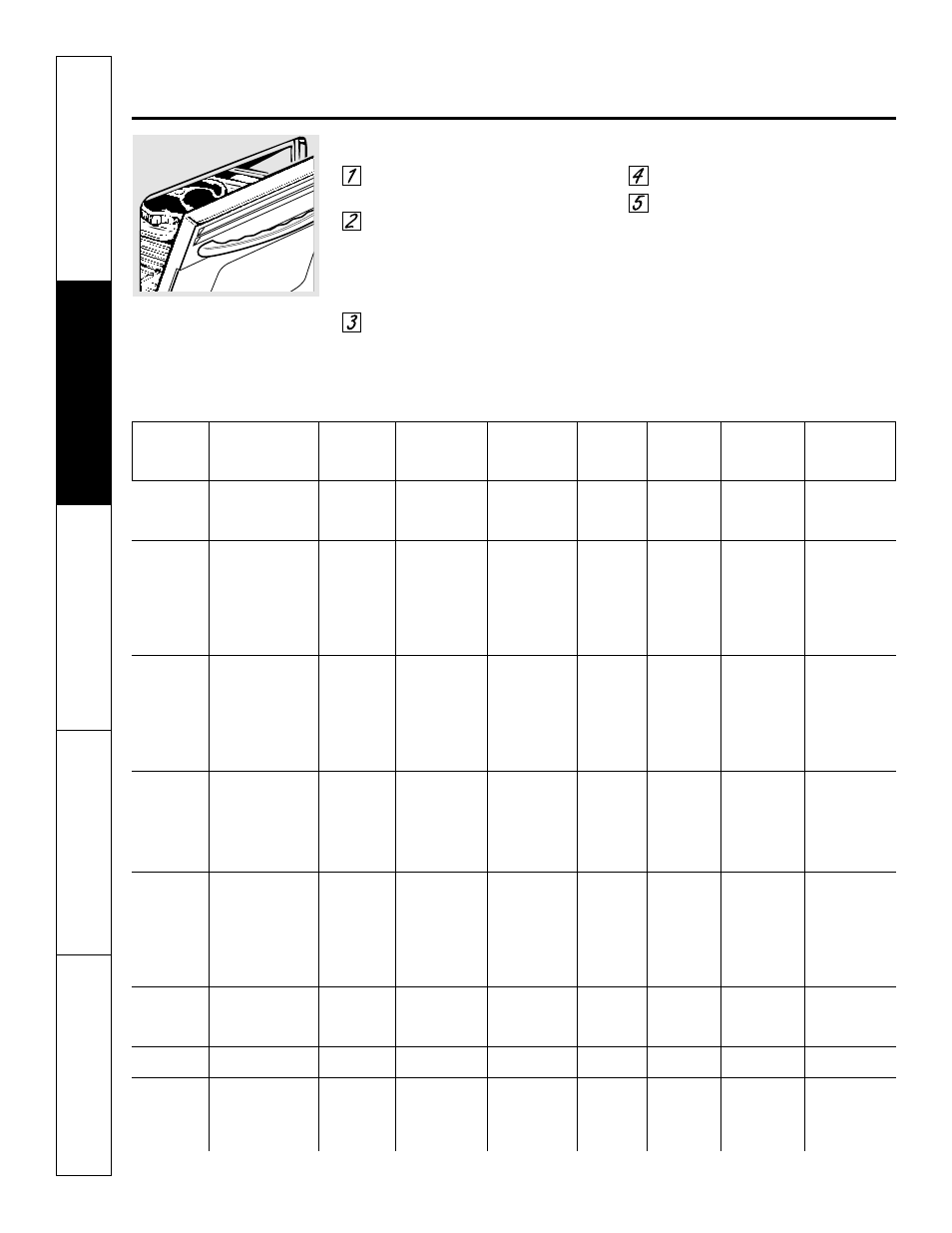 1

2

3

4

5